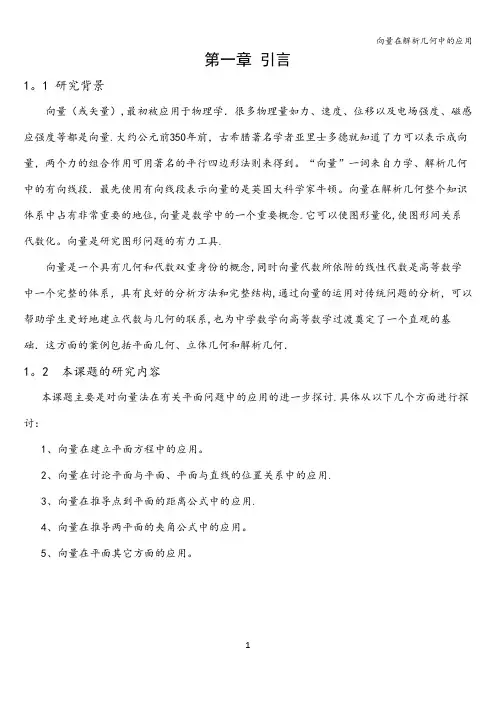 向量在解析几何中的应用

第一章 引言

1。1 研究背景

向量（或矢量），最初被应用于物理学.很多物理量如力、速度、位移以及电场强度、磁感应强度等都是向量.大约公元前350年前，古希腊著名学者亚里士多德就知道了力可以表示成向量，两个力的组合作用可用著名的平行四边形法则来得到。“向量”一词来自力学、解析几何中的有向线段.最先使用有向线段表示向量的是英国大科学家牛顿。向量在解析几何整个知识体系中占有非常重要的地位,向量是数学中的一个重要概念.它可以使图形量化,使图形间关系代数化。向量是研究图形问题的有力工具.

向量是一个具有几何和代数双重身份的概念,同时向量代数所依附的线性代数是高等数学中一个完整的体系，具有良好的分析方法和完整结构,通过向量的运用对传统问题的分析，可以帮助学生更好地建立代数与几何的联系,也为中学数学向高等数学过渡奠定了一个直观的基础.这方面的案例包括平面几何、立体几何和解析几何.

1。2 本课题的研究内容

本课题主要是对向量法在有关平面问题中的应用的进一步探讨.具体从以下几个方面进行探讨：

1、向量在建立平面方程中的应用。

2、向量在讨论平面与平面、平面与直线的位置关系中的应用.

3、向量在推导点到平面的距离公式中的应用.

4、向量在推导两平面的夹角公式中的应用。

5、向量在平面其它方面的应用。

1